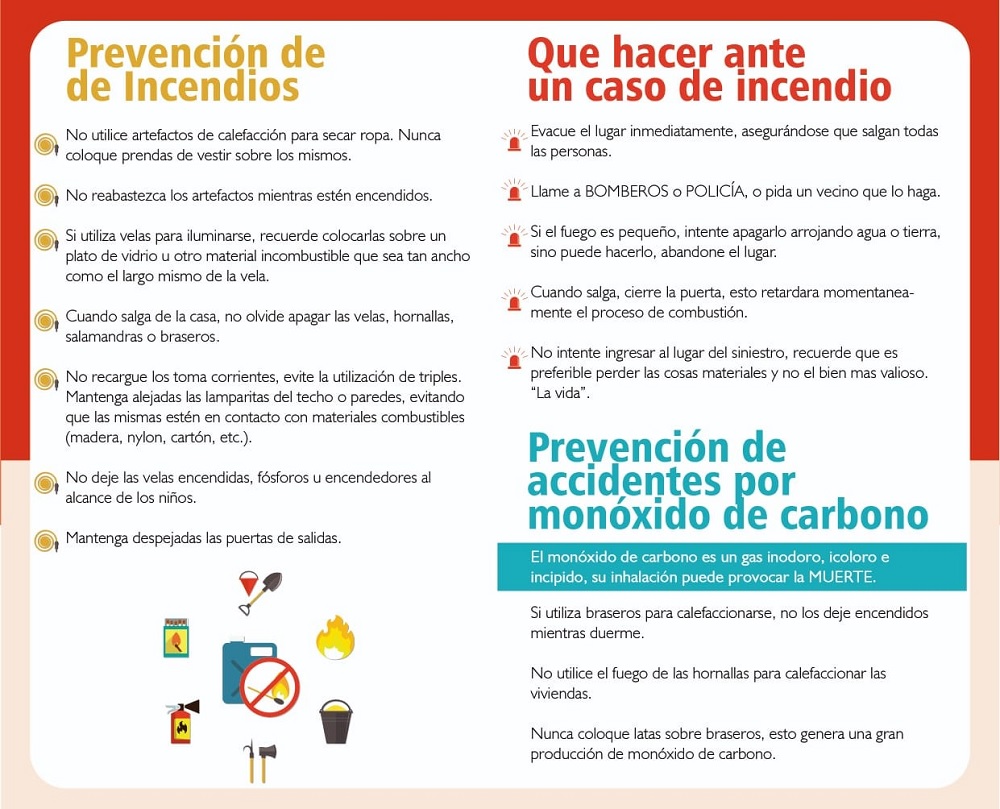 Prevención de
de Incendios

No utilice artefactos de calefacción para secar ropa. Nunca coloque prendas de vestir sobre los mismos.

No reabastezca los artefactos mientras estén encendidos.

Si utiliza velas para iluminarse, recuerde colocarlas sobre un plato de vidrio u otro material incombustible que sea tan ancho como el largo mismo de la vela.

Cuando salga de la casa, no olvide apagar las velas, hornallas, salamandras o braseros.

No recargue los toma corrientes, evite la utilización de triples. Mantenga alejadas las lamparitas del techo o paredes, evitando que las mismas estén en contacto con materiales combustibles (madera, nylon, cartón, etc.).

No deje las velas encendidas, fósforos u encendedores al alcance de los niños.

Mantenga despejadas las puertas de salidas.

Que hacer ante
un caso de incendio

Evacue el lugar inmediatamente, asegurándose que salgan todas las personas.

Llame a BOMBEROS o POLICÍA, o pida un vecino que lo haga.

Si el fuego es pequeño, intente apagarlo arrojando agua o tierra, sino puede hacerlo, abandone el lugar.

Cuando salga, cierre la puerta, esto retardara momentaneamente el proceso de combustión.

No intente ingresar al lugar del siniestro, recuerde que es preferible perder las cosas materiales y no el bien mas valioso. "La vida".

Prevención de
accidentes por
monóxido de carbono

El monóxido de carbono es un gas inodoro, icoloro e incipido, su inhalación puede provocar la MUERTE.

Si utiliza braseros para calefaccionarse, no los deje encendidos mientras duerme.

No utilice el fuego de las hornallas para calefaccionar las viviendas.

Nunca coloque latas sobre braseros, esto genera una gran producción de monóxido de carbono.